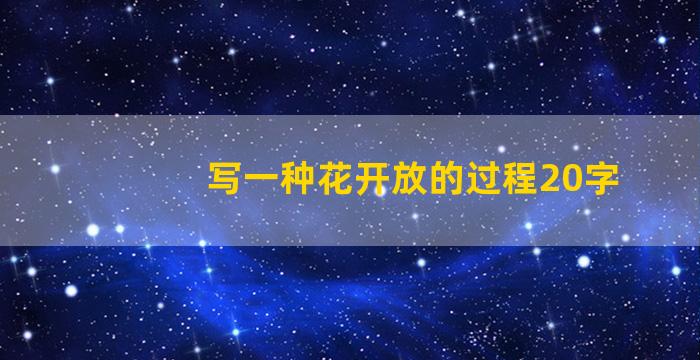 写一种花开放的过程20字